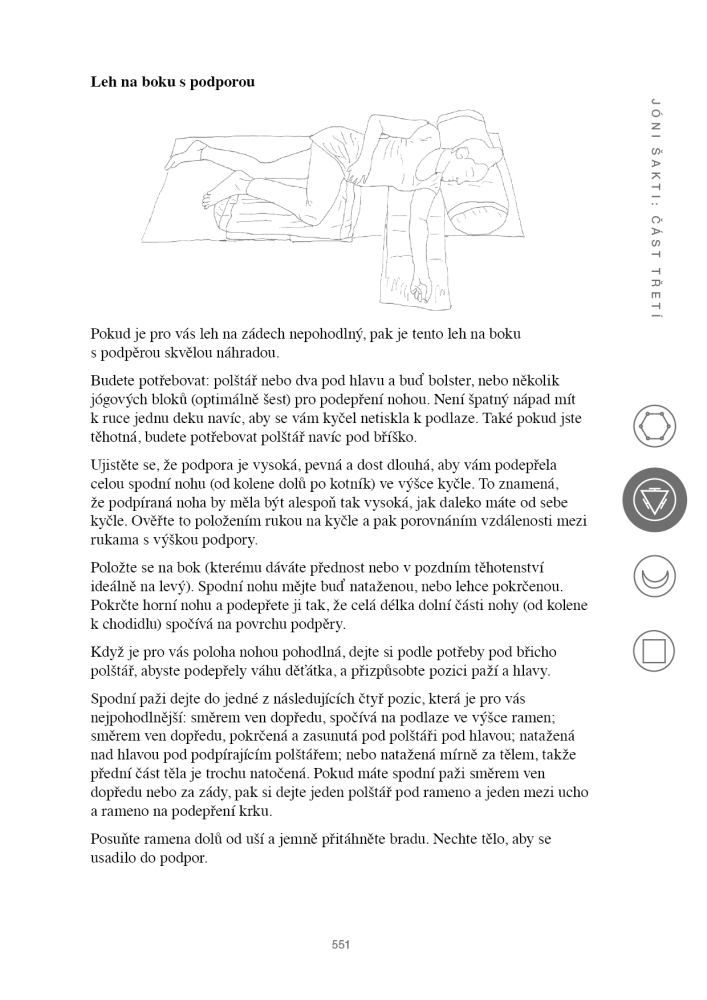 Leh na boku s podporou

JÓNI ŠAKTI: ČÁST TŘETÍ

Pokud je pro vás leh na zádech nepohodlný, pak je tento leh na boku s podpěrou skvělou náhradou.

Budete potřebovat: polštář nebo dva pod hlavu a buď bolster, nebo několik jógových bloků (optimálně šest) pro podepření nohou. Není špatný nápad mít k ruce jednu deku navíc, aby se vám kyčel netiskla k podlaze. Také pokud jste těhotná, budete potřebovat polštář navíc pod bříško.

Ujistěte se, že podpora je vysoká, pevná a dost dlouhá, aby vám podepřela celou spodní nohu (od kolene dolů po kotník) ve výšce kyčle. To znamená, že podpíraná noha by měla být alespoň tak vysoká, jak daleko máte od sebe kyčle. Ověřte to položením rukou na kyčle a pak porovnáním vzdálenosti mezi rukama s výškou podpory.

Položte se na bok (kterému dáváte přednost nebo v pozdním těhotenství ideálně na levý). Spodní nohu mějte buď nataženou, nebo lehce pokrčenou. Pokrčte horní nohu a podepřete ji tak, že celá délka dolní části nohy (od kolene k chodidlu) spočívá na povrchu podpěry.

Když je pro vás poloha nohou pohodlná, dejte si podle potřeby pod břicho polštář, abyste podepřely váhu děťátka, a přizpůsobte pozici paží a hlavy.

Spodní paži dejte do jedné z následujících čtyř pozic, která je pro vás nejpohodlnější: směrem ven dopředu, spočívá na podlaze ve výšce ramen; směrem ven dopředu, pokrčená a zasunutá pod polštáři pod hlavou; natažená nad hlavou pod podpírajícím polštářem; nebo natažená mírně za tělem, takže přední část těla je trochu natočená. Pokud máte spodní paži směrem ven dopředu nebo za zády, pak si dejte jeden polštář pod rameno a jeden mezi ucho a rameno na podepření krku.

Posuňte ramena dolů od uší a jemně přitáhněte bradu. Nechte tělo, aby se usadilo do podpor.

551